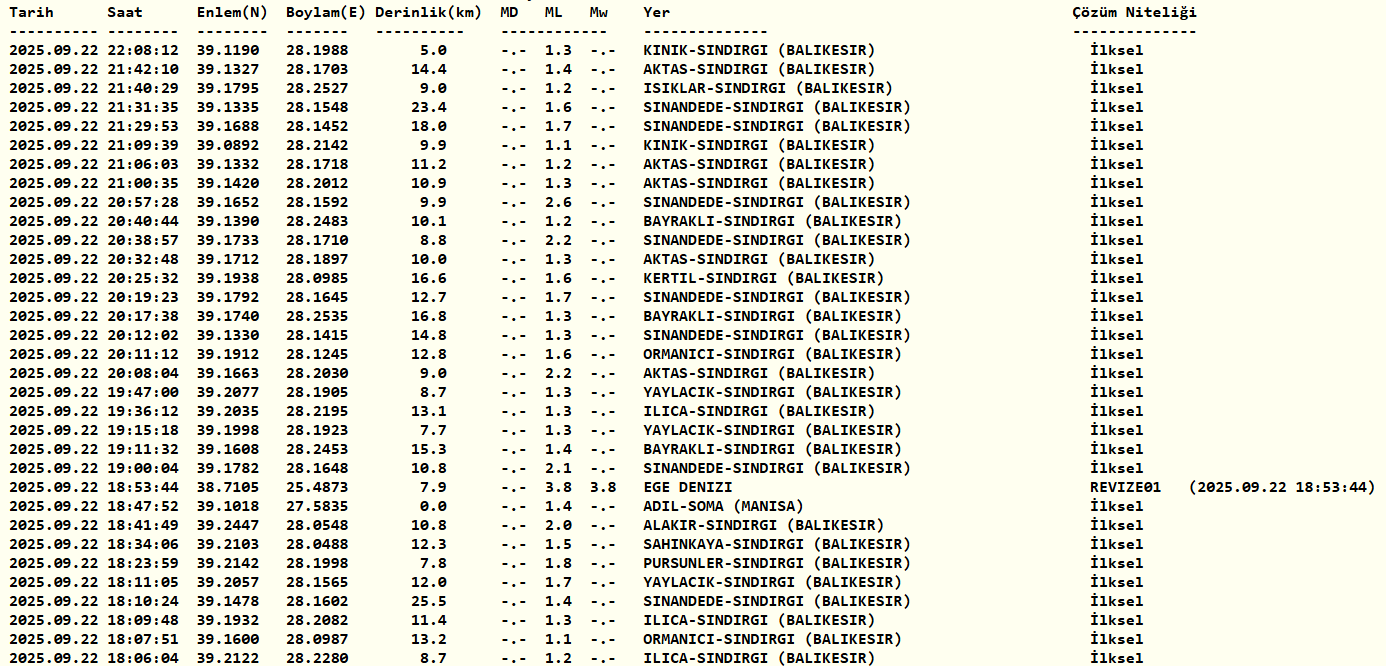 | Tarih | Saat | Enlem(N) | Boylam(E) | Derinlik(km) | MD | ML | Mw | Yer | Çözüm Niteliği |
|---|---|---|---|---|---|---|---|---|---|
| 2025.09.22 | 22:08:12 | 39.1190 | 28.1988 | 5.0 | -.- | 1.3 | -.- | KINIK-SINDIRGI (BALIKESIR) | İlksel |
| 2025.09.22 | 21:42:10 | 39.1327 | 28.1703 | 14.4 | -.- | 1.4 | -.- | AKTAS-SINDIRGI (BALIKESIR) | İlksel |
| 2025.09.22 | 21:40:29 | 39.1795 | 28.2527 | 9.0 | -.- | 1.2 | -.- | ISIKLAR-SINDIRGI (BALIKESIR) | İlksel |
| 2025.09.22 | 21:31:35 | 39.1335 | 28.1548 | 23.4 | -.- | 1.6 | -.- | SINANDEDE-SINDIRGI (BALIKESIR) | İlksel |
| 2025.09.22 | 21:29:53 | 39.1688 | 28.1452 | 18.0 | -.- | 1.7 | -.- | SINANDEDE-SINDIRGI (BALIKESIR) | İlksel |
| 2025.09.22 | 21:09:39 | 39.0892 | 28.2142 | 9.9 | -.- | 1.1 | -.- | KINIK-SINDIRGI (BALIKESIR) | İlksel |
| 2025.09.22 | 21:06:03 | 39.1332 | 28.1718 | 11.2 | -.- | 1.2 | -.- | AKTAS-SINDIRGI (BALIKESIR) | İlksel |
| 2025.09.22 | 21:00:35 | 39.1420 | 28.2012 | 10.9 | -.- | 1.3 | -.- | AKTAS-SINDIRGI (BALIKESIR) | İlksel |
| 2025.09.22 | 20:57:28 | 39.1652 | 28.1592 | 9.9 | -.- | 2.6 | -.- | SINANDEDE-SINDIRGI (BALIKESIR) | İlksel |
| 2025.09.22 | 20:40:44 | 39.1390 | 28.2483 | 10.1 | -.- | 1.2 | -.- | BAYRAKLI-SINDIRGI (BALIKESIR) | İlksel |
| 2025.09.22 | 20:38:57 | 39.1733 | 28.1710 | 8.8 | -.- | 2.2 | -.- | SINANDEDE-SINDIRGI (BALIKESIR) | İlksel |
| 2025.09.22 | 20:32:48 | 39.1712 | 28.1897 | 10.0 | -.- | 1.3 | -.- | AKTAS-SINDIRGI (BALIKESIR) | İlksel |
| 2025.09.22 | 20:25:32 | 39.1938 | 28.0985 | 16.6 | -.- | 1.6 | -.- | KERTIL-SINDIRGI (BALIKESIR) | İlksel |
| 2025.09.22 | 20:19:23 | 39.1792 | 28.1645 | 12.7 | -.- | 1.7 | -.- | SINANDEDE-SINDIRGI (BALIKESIR) | İlksel |
| 2025.09.22 | 20:17:38 | 39.1740 | 28.2535 | 16.8 | -.- | 1.3 | -.- | BAYRAKLI-SINDIRGI (BALIKESIR) | İlksel |
| 2025.09.22 | 20:12:02 | 39.1330 | 28.1415 | 14.8 | -.- | 1.3 | -.- | SINANDEDE-SINDIRGI (BALIKESIR) | İlksel |
| 2025.09.22 | 20:11:12 | 39.1912 | 28.1245 | 12.8 | -.- | 1.6 | -.- | ORMANICI-SINDIRGI (BALIKESIR) | İlksel |
| 2025.09.22 | 20:08:04 | 39.1663 | 28.2030 | 9.0 | -.- | 2.2 | -.- | AKTAS-SINDIRGI (BALIKESIR) | İlksel |
| 2025.09.22 | 19:47:00 | 39.2077 | 28.1905 | 8.7 | -.- | 1.3 | -.- | YAYLACIK-SINDIRGI (BALIKESIR) | İlksel |
| 2025.09.22 | 19:36:12 | 39.2035 | 28.2195 | 13.1 | -.- | 1.3 | -.- | ILICA-SINDIRGI (BALIKESIR) | İlksel |
| 2025.09.22 | 19:15:18 | 39.1998 | 28.1923 | 7.7 | -.- | 1.3 | -.- | YAYLACIK-SINDIRGI (BALIKESIR) | İlksel |
| 2025.09.22 | 19:11:32 | 39.1608 | 28.2453 | 15.3 | -.- | 1.4 | -.- | BAYRAKLI-SINDIRGI (BALIKESIR) | İlksel |
| 2025.09.22 | 19:00:04 | 39.1782 | 28.1648 | 10.8 | -.- | 2.1 | -.- | SINANDEDE-SINDIRGI (BALIKESIR) | İlksel |
| 2025.09.22 | 18:53:44 | 38.7105 | 25.4873 | 7.9 | -.- | 3.8 | 3.8 | EGE DENIZI | REVIZE01 (2025.09.22 18:53:44) |
| 2025.09.22 | 18:47:52 | 39.1018 | 27.5835 | 0.0 | -.- | 1.4 | -.- | ADIL-SOMA (MANISA) | İlksel |
| 2025.09.22 | 18:41:49 | 39.2447 | 28.0548 | 10.8 | -.- | 2.0 | -.- | ALAKIR-SINDIRGI (BALIKESIR) | İlksel |
| 2025.09.22 | 18:34:06 | 39.2103 | 28.0488 | 12.3 | -.- | 1.5 | -.- | SAHINKAYA-SINDIRGI (BALIKESIR) | İlksel |
| 2025.09.22 | 18:23:59 | 39.2142 | 28.1998 | 7.8 | -.- | 1.8 | -.- | PURSUNLER-SINDIRGI (BALIKESIR) | İlksel |
| 2025.09.22 | 18:11:05 | 39.2057 | 28.1565 | 12.0 | -.- | 1.7 | -.- | YAYLACIK-SINDIRGI (BALIKESIR) | İlksel |
| 2025.09.22 | 18:10:24 | 39.1478 | 28.1602 | 25.5 | -.- | 1.4 | -.- | SINANDEDE-SINDIRGI (BALIKESIR) | İlksel |
| 2025.09.22 | 18:09:48 | 39.1932 | 28.2082 | 11.4 | -.- | 1.3 | -.- | ILICA-SINDIRGI (BALIKESIR) | İlksel |
| 2025.09.22 | 18:07:51 | 39.1600 | 28.0987 | 13.2 | -.- | 1.1 | -.- | ORMANICI-SINDIRGI (BALIKESIR) | İlksel |
| 2025.09.22 | 18:06:04 | 39.2122 | 28.2280 | 8.7 | -.- | 1.2 | -.- | ILICA-SINDIRGI (BALIKESIR) | İlksel |